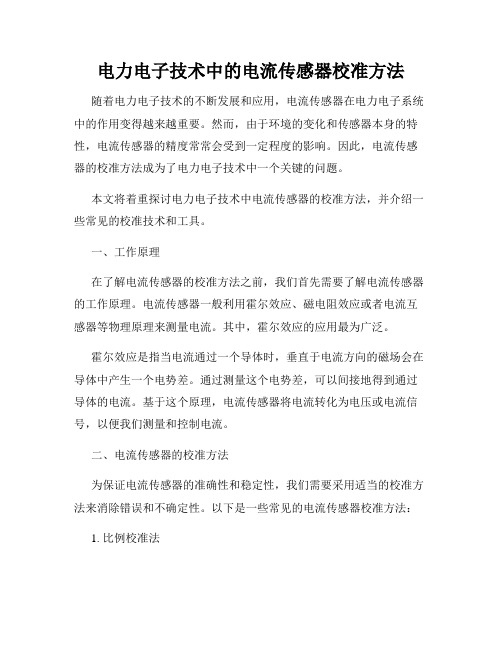 电力电子技术中的电流传感器校准方法

随着电力电子技术的不断发展和应用，电流传感器在电力电子系统中的作用变得越来越重要。然而，由于环境的变化和传感器本身的特性，电流传感器的精度常常会受到一定程度的影响。因此，电流传感器的校准方法成为了电力电子技术中一个关键的问题。

本文将着重探讨电力电子技术中电流传感器的校准方法，并介绍一些常见的校准技术和工具。

一、工作原理

在了解电流传感器的校准方法之前，我们首先需要了解电流传感器的工作原理。电流传感器一般利用霍尔效应、磁电阻效应或者电流互感器等物理原理来测量电流。其中，霍尔效应的应用最为广泛。

霍尔效应是指当电流通过一个导体时，垂直于电流方向的磁场会在导体中产生一个电势差。通过测量这个电势差，可以间接地得到通过导体的电流。基于这个原理，电流传感器将电流转化为电压或电流信号，以便我们测量和控制电流。

二、电流传感器的校准方法

为保证电流传感器的准确性和稳定性，我们需要采用适当的校准方法来消除错误和不确定性。以下是一些常见的电流传感器校准方法：

1. 比例校准法